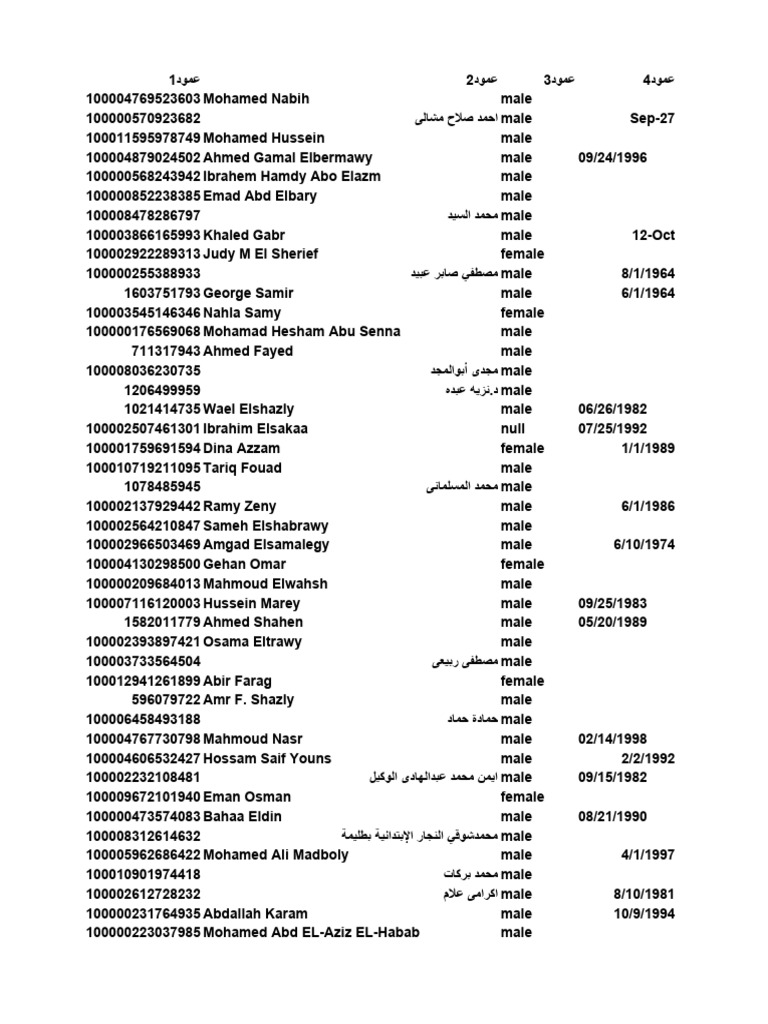 | عمود1 | عمود2 | عمود3 | عمود4 |
|---|---|---|---|
| 100004769523603 | Mohamed Nabih | male | |
| 100000570923682 | احمد صلاح مشالى | male | Sep-27 |
| 100011595978749 | Mohamed Hussein | male | |
| 100004879024502 | Ahmed Gamal Elbermawy | male | 09/24/1996 |
| 100000568243942 | Ibrahem Hamdy Abo Elazm | male | |
| 100000852238385 | Emad Abd Elbary | male | |
| 100008478286797 | محمد السيد | male | |
| 100003866165993 | Khaled Gabr | male | 12-Oct |
| 100002922289313 | Judy M El Sherief | female | |
| 100000255388933 | مصطفي صابر عبيد | male | 8/1/1964 |
| 1603751793 | George Samir | male | 6/1/1964 |
| 100003545146346 | Nahla Samy | female | |
| 100000176569068 | Mohamad Hesham Abu Senna | male | |
| 711317943 | Ahmed Fayed | male | |
| 100008036230735 | مجدى أبوالمجد | male | |
| 1206499959 | د.نزيه عبده | male | |
| 1021414735 | Wael Elshazly | male | 06/26/1982 |
| 100002507461301 | Ibrahim Elsakaa | null | 07/25/1992 |
| 100001759691594 | Dina Azzam | female | 1/1/1989 |
| 100010719211095 | Tariq Fouad | male | |
| 1078485945 | محمد المسلمانى | male | |
| 100002137929442 | Ramy Zeny | male | 6/1/1986 |
| 100002564210847 | Sameh Elshabrawy | male | |
| 100002966503469 | Amgad Elsamalegy | male | 6/10/1974 |
| 100004130298500 | Gehan Omar | female | |
| 100000209684013 | Mahmoud Elwahsh | male | |
| 100007116120003 | Hussein Marey | male | 09/25/1983 |
| 1582011779 | Ahmed Shahen | male | 05/20/1989 |
| 100002393897421 | Osama Eltrawy | male | |
| 100003733564504 | مصطفى ربيعى | male | |
| 100012941261899 | Abir Farag | female | |
| 596079722 | Amr F. Shazly | male | |
| 100006458493188 | حمادة حماد | male | |
| 100004767730798 | Mahmoud Nasr | male | 02/14/1998 |
| 100004606532427 | Hossam Saif Youns | male | 2/2/1992 |
| 100002232108481 | ايمن محمد عبدالهادى الوكيل | male | 09/15/1982 |
| 100009672101940 | Eman Osman | female | |
| 100000473574083 | Bahaa Eldin | male | 08/21/1990 |
| 100008312614632 | محمدشوقي النجار الإبتدائية بطليمة | male | |
| 100005962686422 | Mohamed Ali Madboly | male | 4/1/1997 |
| 100010901974418 | محمد بركات | male | |
| 100002612728232 | اكرامى علام | male | 8/10/1981 |
| 100000231764935 | Abdallah Karam | male | 10/9/1994 |
| 100000223037985 | Mohamed Abd EL-Aziz EL-Habab | male | |